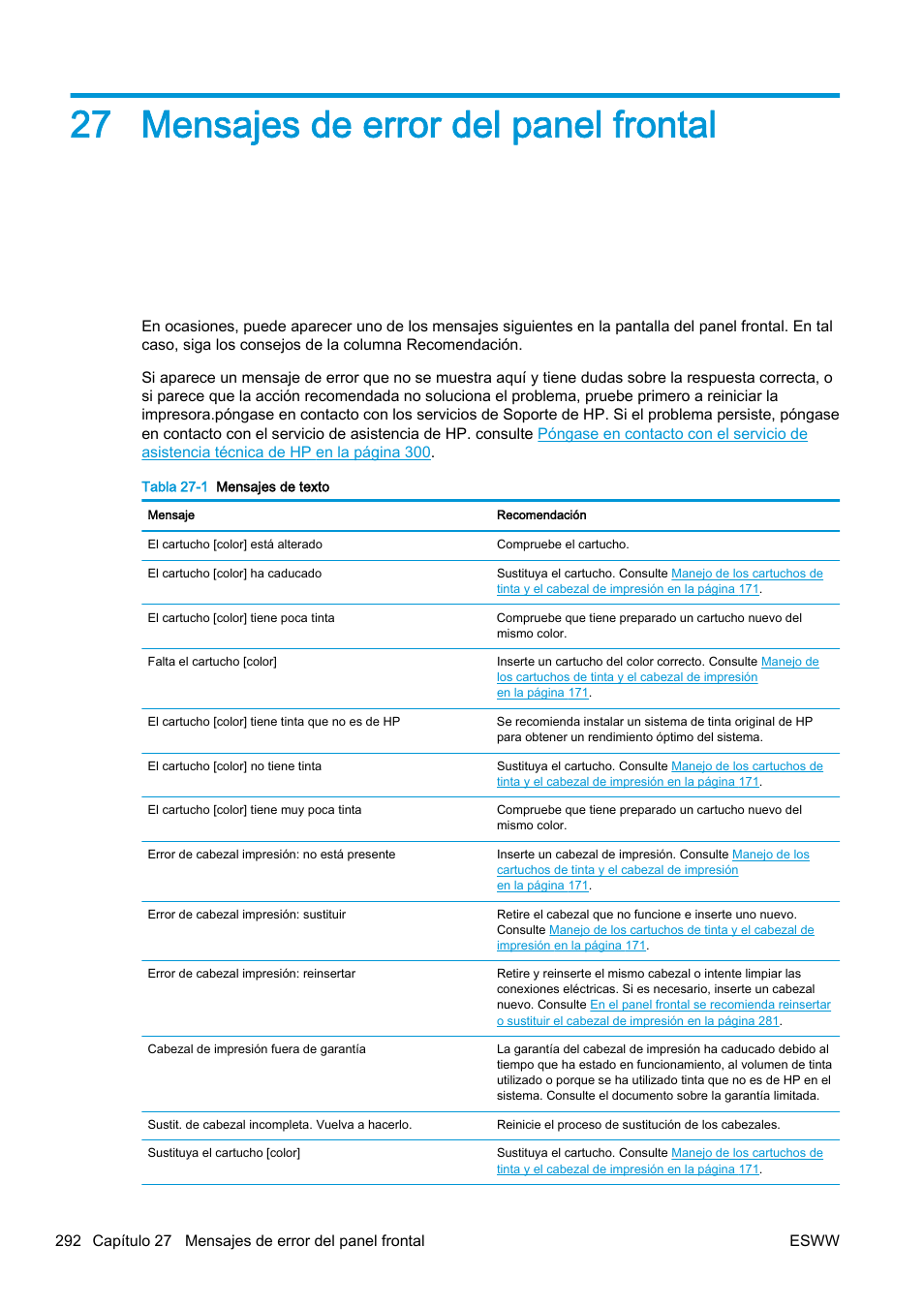 27 Mensajes de error del panel frontal

En ocasiones, puede aparecer uno de los mensajes siguientes en la pantalla del panel frontal. En tal caso, siga los consejos de la columna Recomendación.

Si aparece un mensaje de error que no se muestra aquí y tiene dudas sobre la respuesta correcta, o si parece que la acción recomendada no soluciona el problema, pruebe primero a reiniciar la impresora.póngase en contacto con los servicios de Soporte de HP. Si el problema persiste, póngase en contacto con el servicio de asistencia de HP. consulte Póngase en contacto con el servicio de asistencia técnica de HP en la página 300.

Tabla 27-1 Mensajes de texto

| Mensaje | Recomendación |
|---|---|
| El cartucho [color] está alterado | Compruebe el cartucho. |
| El cartucho [color] ha caducado | Sustituya el cartucho. Consulte Manejo de los cartuchos de tinta y el cabezal de impresión en la página 171. |
| El cartucho [color] tiene poca tinta | Compruebe que tiene preparado un cartucho nuevo del mismo color. |
| Falta el cartucho [color] | Inserte un cartucho del color correcto. Consulte Manejo de los cartuchos de tinta y el cabezal de impresión en la página 171. |
| El cartucho [color] tiene tinta que no es de HP | Se recomienda instalar un sistema de tinta original de HP para obtener un rendimiento óptimo del sistema. |
| El cartucho [color] no tiene tinta | Sustituya el cartucho. Consulte Manejo de los cartuchos de tinta y el cabezal de impresión en la página 171. |
| El cartucho [color] tiene muy poca tinta | Compruebe que tiene preparado un cartucho nuevo del mismo color. |
| Error de cabezal impresión: no está presente | Inserte un cabezal de impresión. Consulte Manejo de los cartuchos de tinta y el cabezal de impresión en la página 171. |
| Error de cabezal impresión: sustituir | Retire el cabezal que no funcione e inserte uno nuevo. Consulte Manejo de los cartuchos de tinta y el cabezal de impresión en la página 171. |
| Error de cabezal impresión: reinsertar | Retire y reinserte el mismo cabezal o intente limpiar las conexiones eléctricas. Si es necesario, inserte un cabezal nuevo. Consulte En el panel frontal se recomienda reinsertar o sustituir el cabezal de impresión en la página 281. |
| Cabezal de impresión fuera de garantía | La garantía del cabezal de impresión ha caducado debido al tiempo que ha estado en funcionamiento, al volumen de tinta utilizado o porque se ha utilizado tinta que no es de HP en el sistema. Consulte el documento sobre la garantía limitada. |
| Sustit. de cabezal incompleta. Vuelva a hacerlo. | Reinicie el proceso de sustitución de los cabezales. |
| Sustituya el cartucho [color] | Sustituya el cartucho. Consulte Manejo de los cartuchos de tinta y el cabezal de impresión en la página 171. |

292 Capítulo 27 Mensajes de error del panel frontal ESWW